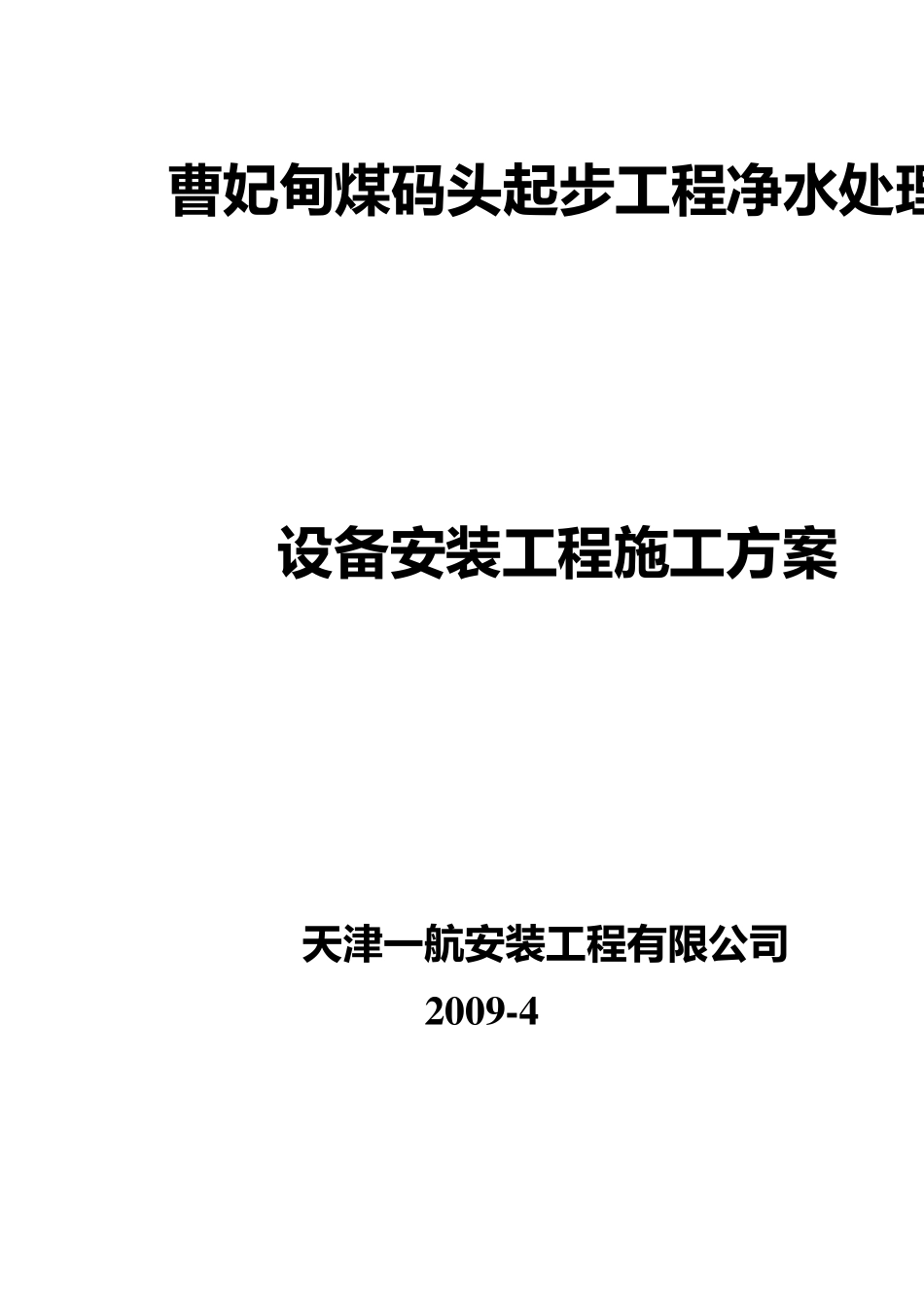 曹妃甸煤码头起步工程净水处理

设备安装工程施工方案

天津一航安装工程有限公司

2009-4